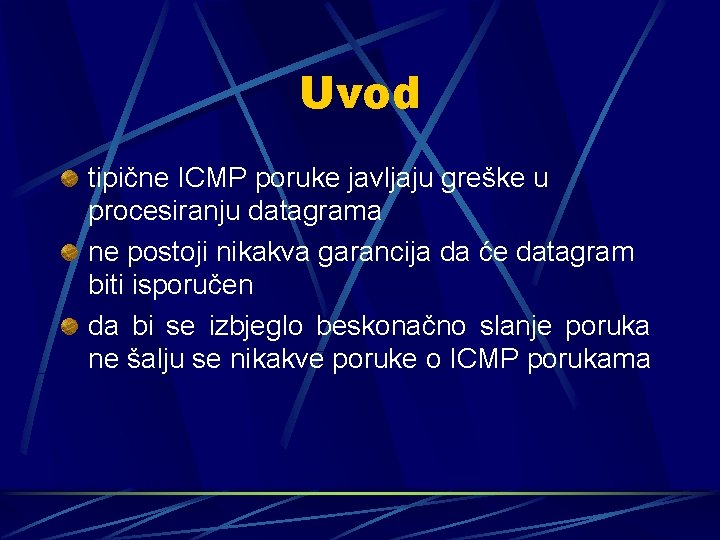 Uvod

tipične ICMP poruke javljaju greške u procesiranju datagrama

ne postoji nikakva garancija da će datagram biti isporučen

da bi se izbjeglo beskonačno slanje poruka ne šalju se nikakve poruke o ICMP porukama